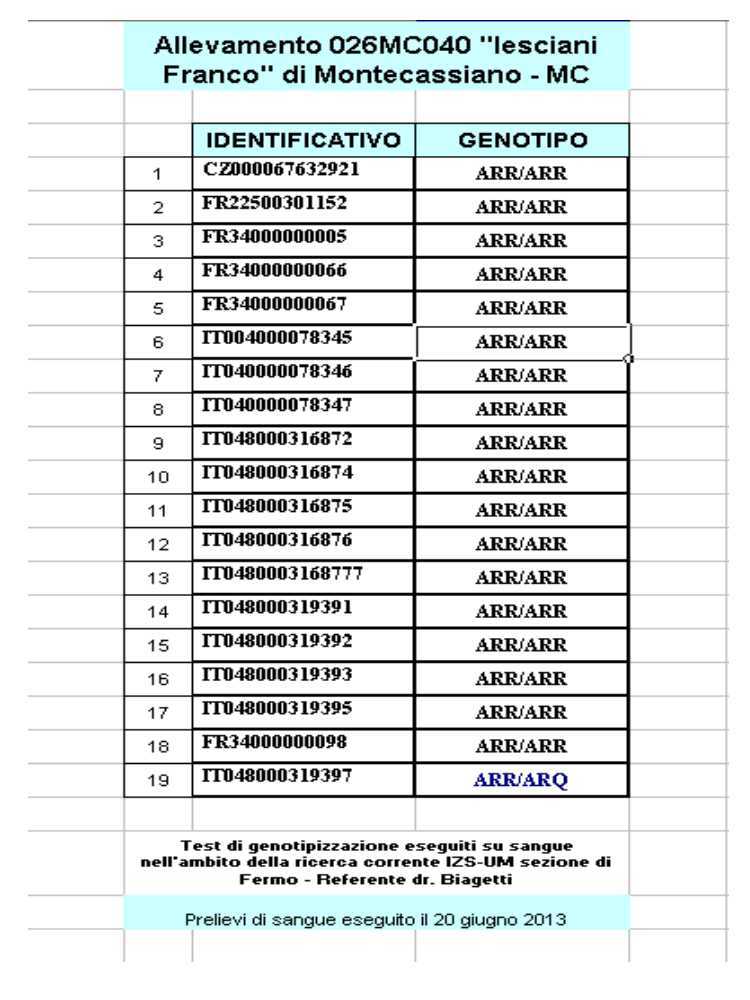 Allevamento 026MC040 "Iesciani Franco" di Montecassiano - MC

| | IDENTIFICATIVO | GENOTIPO |
|---|---|---|
| 1 | CZ000067632921 | ARR/ARR |
| 2 | FR22500301152 | ARR/ARR |
| 3 | FR34000000005 | ARR/ARR |
| 4 | FR34000000066 | ARR/ARR |
| 5 | FR34000000067 | ARR/ARR |
| 6 | IT004000078345 | ARR/ARR |
| 7 | IT040000078346 | ARR/ARR |
| 8 | IT040000078347 | ARR/ARR |
| 9 | IT048000316872 | ARR/ARR |
| 10 | IT048000316874 | ARR/ARR |
| 11 | IT048000316875 | ARR/ARR |
| 12 | IT048000316876 | ARR/ARR |
| 13 | IT0480003168777 | ARR/ARR |
| 14 | IT048000319391 | ARR/ARR |
| 15 | IT048000319392 | ARR/ARR |
| 16 | IT048000319393 | ARR/ARR |
| 17 | IT048000319395 | ARR/ARR |
| 18 | FR34000000098 | ARR/ARR |
| 19 | IT048000319397 | ARR/ARQ |

Test di genotipizzazione eseguiti su sangue nell'ambito della ricerca corrente IZS-UM sezione di Fermo - Referente dr. Biagetti

Prelievi di sangue eseguito il 20 giugno 2013